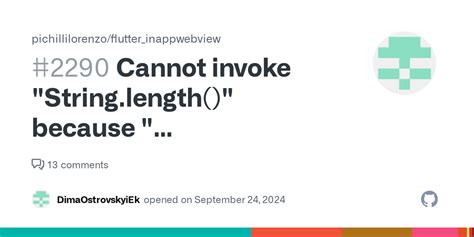 pichillilorenzo/flutter_inappwebview

#2290 Cannot invoke "String.length()" because "...

13 comments

DimaOstrovskyiEk opened on September 24, 2024